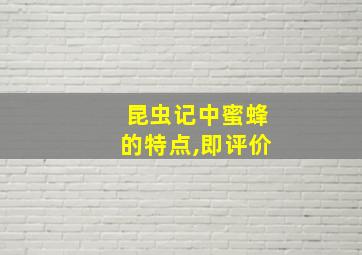 昆虫记中蜜蜂的特点,即评价